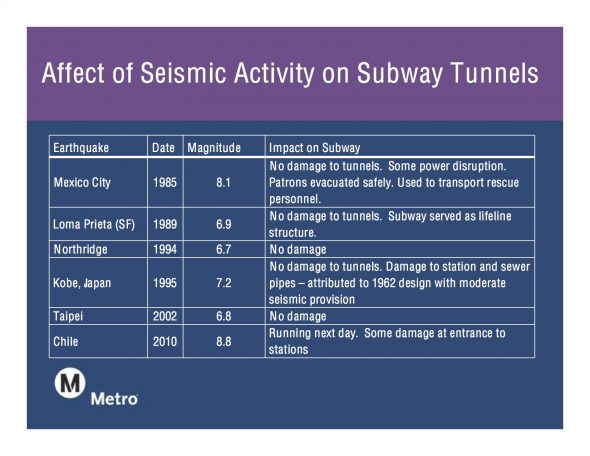 Affect of Seismic Activity on Subway Tunnels

| Earthquake | Date | Magnitude | Impact on Subway |
|---|---|---|---|
| Mexico City | 1985 | 8.1 | No damage to tunnels. Some power disruption. Patrons evacuated safely. Used to transport rescue personnel. |
| Loma Prieta (SF) | 1989 | 6.9 | No damage to tunnels. Subway served as lifeline structure. |
| Northridge | 1994 | 6.7 | No damage |
| Kobe, Japan | 1995 | 7.2 | No damage to tunnels. Damage to station and sewer pipes – attributed to 1962 design with moderate seismic provision |
| Taipei | 2002 | 6.8 | No damage |
| Chile | 2010 | 8.8 | Running next day. Some damage at entrance to stations |

M
Metro